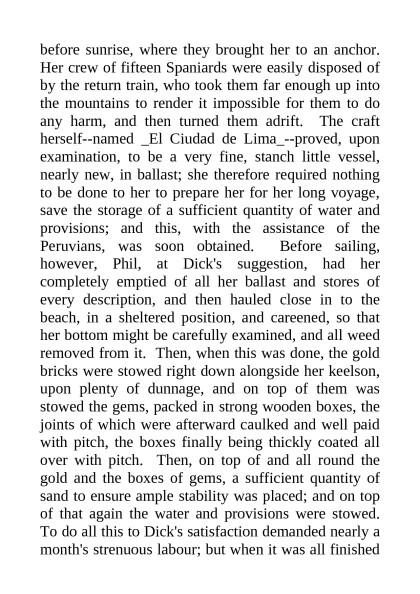 before sunrise, where they brought her to an anchor. Her crew of fifteen Spaniards were easily disposed of by the return train, who took them far enough up into the mountains to render it impossible for them to do any harm, and then turned them adrift. The craft herself--named _El Ciudad de Lima_--proved, upon examination, to be a very fine, stanch little vessel, nearly new, in ballast; she therefore required nothing to be done to her to prepare her for her long voyage, save the storage of a sufficient quantity of water and provisions; and this, with the assistance of the Peruvians, was soon obtained. Before sailing, however, Phil, at Dick's suggestion, had her completely emptied of all her ballast and stores of every description, and then hauled close in to the beach, in a sheltered position, and careened, so that her bottom might be carefully examined, and all weed removed from it. Then, when this was done, the gold bricks were stowed right down alongside her keelson, upon plenty of dunnage, and on top of them was stowed the gems, packed in strong wooden boxes, the joints of which were afterward caulked and well paid with pitch, the boxes finally being thickly coated all over with pitch. Then, on top of and all round the gold and the boxes of gems, a sufficient quantity of sand to ensure ample stability was placed; and on top of that again the water and provisions were stowed. To do all this to Dick's satisfaction demanded nearly a month's strenuous labour; but when it was all finished